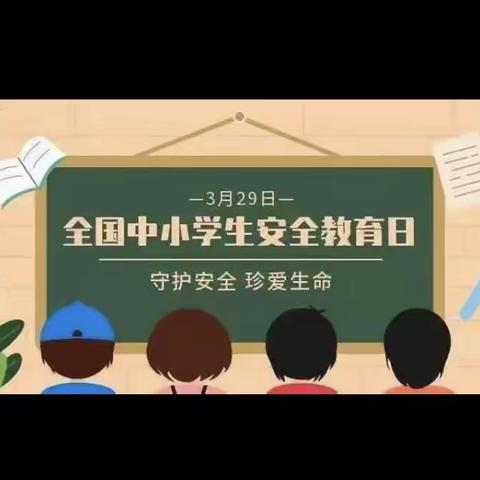 —3月29日—

全国中小学生安全教育日

守护安全 珍爱生命